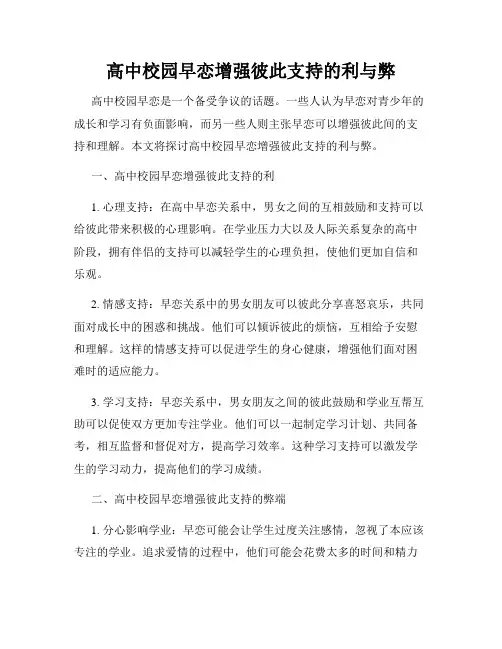 高中校园早恋增强彼此支持的利与弊

高中校园早恋是一个备受争议的话题。一些人认为早恋对青少年的成长和学习有负面影响，而另一些人则主张早恋可以增强彼此间的支持和理解。本文将探讨高中校园早恋增强彼此支持的利与弊。

一、高中校园早恋增强彼此支持的利

1. 心理支持：在高中早恋关系中，男女之间的互相鼓励和支持可以给彼此带来积极的心理影响。在学业压力大以及人际关系复杂的高中阶段，拥有伴侣的支持可以减轻学生的心理负担，使他们更加自信和乐观。

2. 情感支持：早恋关系中的男女朋友可以彼此分享喜怒哀乐，共同面对成长中的困惑和挑战。他们可以倾诉彼此的烦恼，互相给予安慰和理解。这样的情感支持可以促进学生的身心健康，增强他们面对困难时的适应能力。

3. 学习支持：早恋关系中，男女朋友之间的彼此鼓励和学业互帮互助可以促使双方更加专注学业。他们可以一起制定学习计划、共同备考，相互监督和督促对方，提高学习效率。这种学习支持可以激发学生的学习动力，提高他们的学习成绩。

二、高中校园早恋增强彼此支持的弊端

1. 分心影响学业：早恋可能会让学生过度关注感情，忽视了本应该专注的学业。追求爱情的过程中，他们可能会花费太多的时间和精力